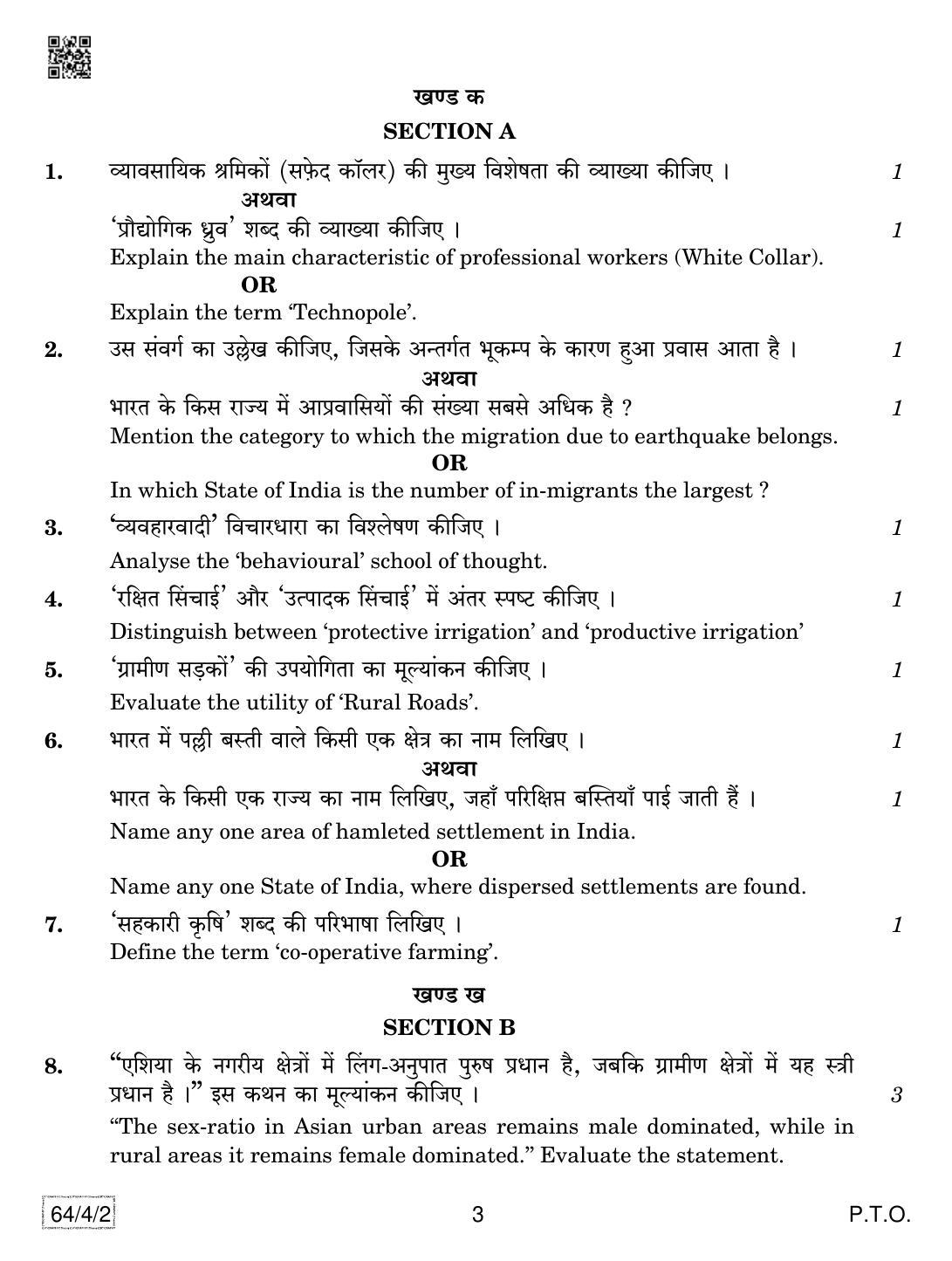 खण्ड क
SECTION A

1. व्यावसायिक श्रमिकों (सफ़ेद कॉलर) की मुख्य विशेषता की व्याख्या कीजिए । 1

अथवा

'प्रौद्योगिक ध्रुव' शब्द की व्याख्या कीजिए । 1

Explain the main characteristic of professional workers (White Collar).

OR

Explain the term 'Technopole'.

2. उस संवर्ग का उल्लेख कीजिए, जिसके अन्तर्गत भूकम्प के कारण हुआ प्रवास आता है । 1

अथवा

भारत के किस राज्य में आप्रवासियों की संख्या सबसे अधिक है ? 1

Mention the category to which the migration due to earthquake belongs.

OR

In which State of India is the number of in-migrants the largest ?

3. 'व्यवहारवादी' विचारधारा का विश्लेषण कीजिए । 1

Analyse the 'behavioural' school of thought.

4. 'रक्षित सिंचाई' और 'उत्पादक सिंचाई' में अंतर स्पष्ट कीजिए । 1

Distinguish between 'protective irrigation' and 'productive irrigation'

5. 'ग्रामीण सड़कों' की उपयोगिता का मूल्यांकन कीजिए । 1

Evaluate the utility of 'Rural Roads'.

6. भारत में पल्ली बस्ती वाले किसी एक क्षेत्र का नाम लिखिए । 1

अथवा

भारत के किसी एक राज्य का नाम लिखिए, जहाँ परिक्षिप्त बस्तियाँ पाई जाती हैं । 1

Name any one area of hamleted settlement in India.

OR

Name any one State of India, where dispersed settlements are found.

7. 'सहकारी कृषि' शब्द की परिभाषा लिखिए । 1

Define the term 'co-operative farming'.

खण्ड ख
SECTION B

8. "एशिया के नगरीय क्षेत्रों में लिंग-अनुपात पुरुष प्रधान है, जबकि ग्रामीण क्षेत्रों में यह स्त्री प्रधान है ।" इस कथन का मूल्यांकन कीजिए । 3

"The sex-ratio in Asian urban areas remains male dominated, while in rural areas it remains female dominated." Evaluate the statement.

64/4/2 3 P.T.O.